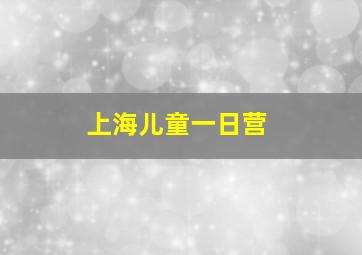 上海儿童一日营